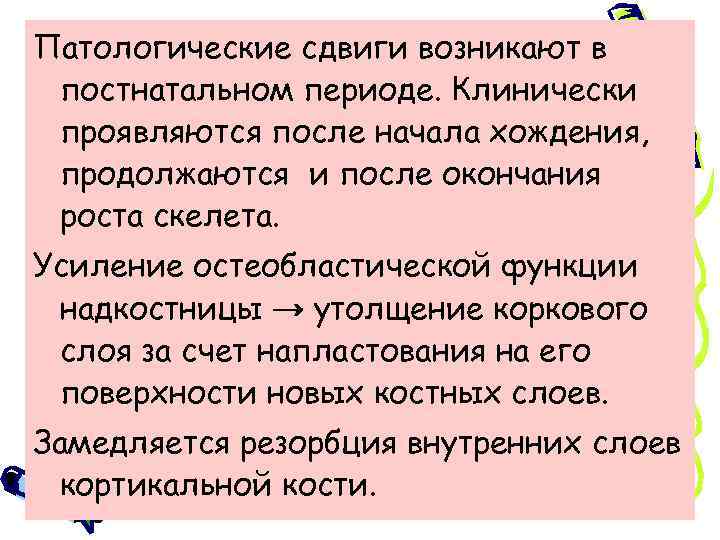 Патологические сдвиги возникают в постнатальном периоде. Клинически проявляются после начала хождения, продолжаются и после окончания роста скелета.

Усиление остеобластической функции надкостницы → утолщение коркового слоя за счет напластования на его поверхности новых костных слоев.

Замедляется резорбция внутренних слоев кортикальной кости.